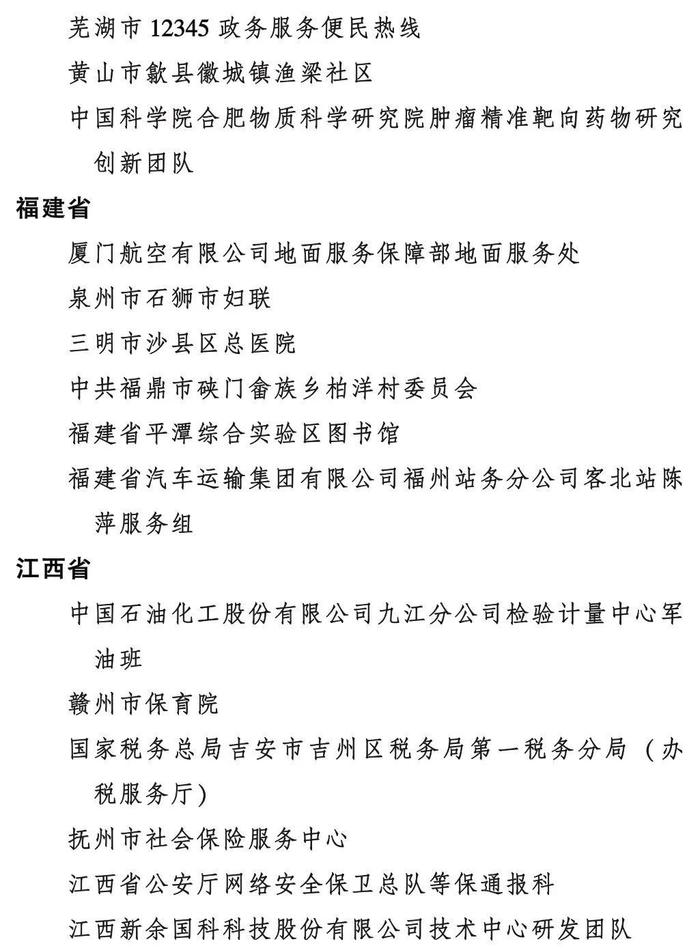 芜湖市 12345 政务服务便民热线

黄山市歙县徽城镇渔梁社区

中国科学院合肥物质科学研究院肿瘤精准靶向药物研究创新团队

福建省

厦门航空有限公司地面服务保障部地面服务处

泉州市石狮市妇联

三明市沙县区总医院

中共福鼎市硖门畲族乡柏洋村委员会

福建省平潭综合实验区图书馆

福建省汽车运输集团有限公司福州站务分公司客北站陈萍服务组

江西省

中国石油化工股份有限公司九江分公司检验计量中心军油班

赣州市保育院

国家税务总局吉安市吉州区税务局第一税务分局（办税服务厅）

抚州市社会保险服务中心

江西省公安厅网络安全保卫总队等保通报科

江西新余国科科技股份有限公司技术中心研发团队